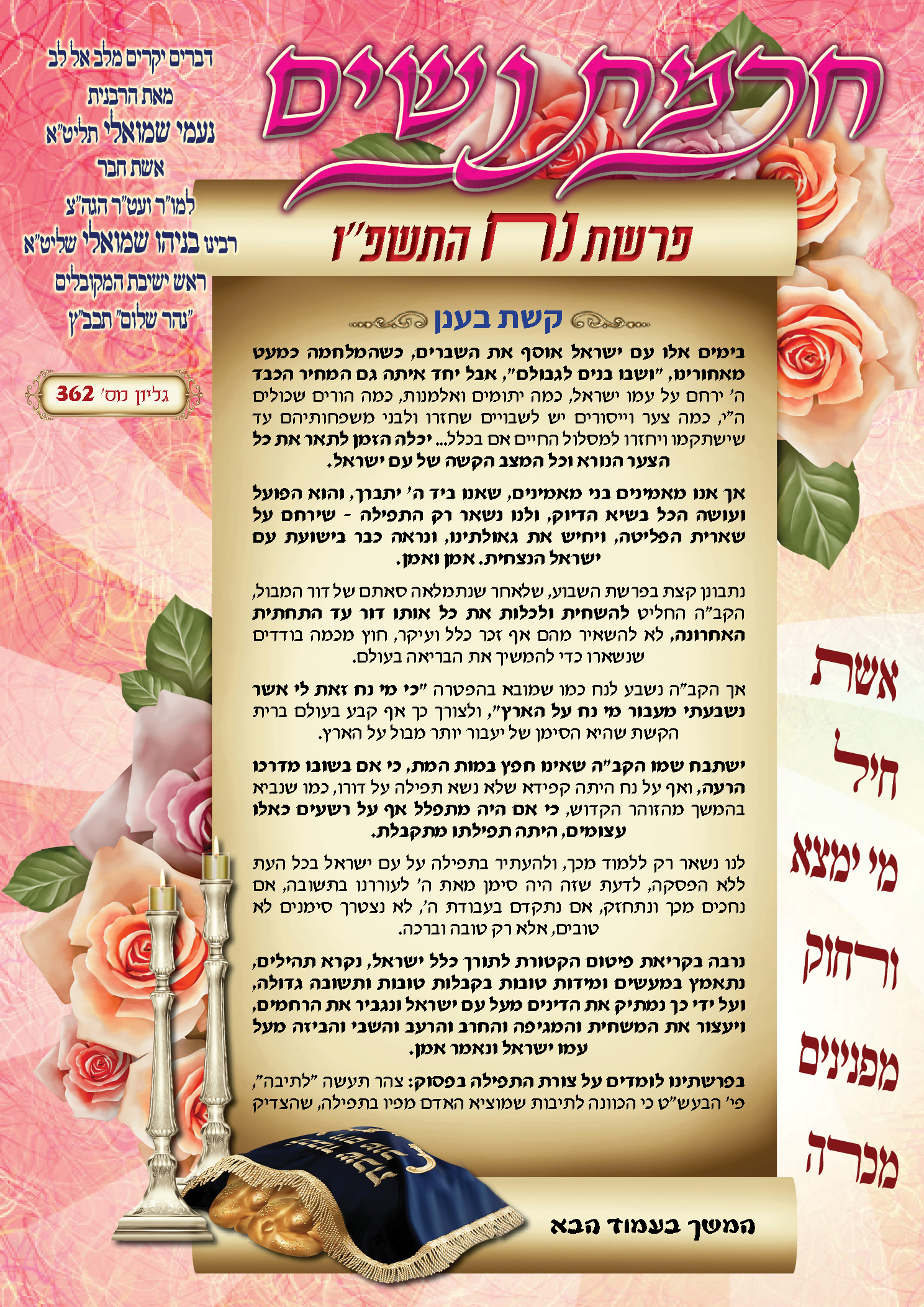 חכמת נשים

דברים יקרים מלב אל לב
מאת הרבנית
נעמי שמואלי תליט"א
אשת חבר
למו"ר ועט"ר הגה"צ
רבינו בניהו שמואלי שליט"א
ראש ישיבת המקובלים
"נהר שלום" תבב"ץ

גליון מס' 362

פרשת נח התשפ"ו

קשת בענן

בימים אלו עם ישראל אוסף את השברים, כשהמלחמה כמעט מאחורינו, "ושבו בנים לגבולם", אבל יחד איתה גם המחיר הכבד ה' ירחם על עמו ישראל, כמה יתומים ואלמנות, כמה הורים שכולים ה"י, כמה צער וייסורים יש לשבויים שחזרו ולבני משפחותיהם עד שישתקמו ויחזרו למסלול החיים אם בכלל... יכלה הזמן לתאר את כל הצער הנורא וכל המצב הקשה של עם ישראל.

אך אנו מאמינים בני מאמינים, שאנו ביד ה' יתברך, והוא הפועל ועושה הכל בשיא הדיוק, ולנו נשאר רק התפילה - שירחם על שארית הפליטה, ויחיש את גאולתינו, ונראה כבר בישועת עם ישראל הנצחית. אמן ואמן.

נתבונן קצת בפרשת השבוע, שלאחר שנתמלאה סאתם של דור המבול, הקב"ה החליט להשחית ולכלות את כל אותו דור עד התחתית האחרונה, לא להשאיר מהם אף זכר כלל ועיקר, חוץ מכמה בודדים שנשארו כדי להמשיך את הבריאה בעולם.

אך הקב"ה נשבע לנח כמו שמובא בהפטרה "כי מי נח זאת לי אשר נשבעתי מעבור מי נח על הארץ", ולצורך כך אף קבע בעולם ברית הקשת שהיא הסימן של יעבור יותר מבול על הארץ.

ישתבח שמו הקב"ה שאינו חפץ במות המת, כי אם בשובו מדרכו הרעה, ואף על נח היתה קפידא שלא נשא תפילה על דורו, כמו שנביא בהמשך מהזוהר הקדוש, כי אם היה מתפלל אף על רשעים כאלו עצומים, היתה תפילתו מתקבלת.

לנו נשאר רק ללמוד מכך, ולהעתיר בתפילה על עם ישראל בכל העת ללא הפסקה, לדעת שזה היה סימן מאת ה' לעוררנו בתשובה, אם נחכים מכך ונתחזק, אם נתקדם בעבודת ה', לא נצטרך סימנים לא טובים, אלא רק טובה וברכה.

נרבה בקריאת פיטום הקטורת לתורך כלל ישראל, נקרא תהילים, נתאמץ במעשים ומידות טובות בקבלות טובות ותשובה גדולה, ועל ידי כך נמתיק את הדינים מעל עם ישראל ונגביר את הרחמים, ויעצור את המשחית והמגיפה והחרב והרעב והשבי והביזה מעל עמו ישראל ונאמר אמן.

בפרשתינו לומדים על צורת התפילה בפסוק: צהר תעשה "לתיבה", פי' הבעש"ט כי הכוונה לתיבות שמוציא האדם מפיו בתפילה, שהצדיק

המשך בעמוד הבא

אשת חיל מי ימצא ורחוק מפנינים מכרה